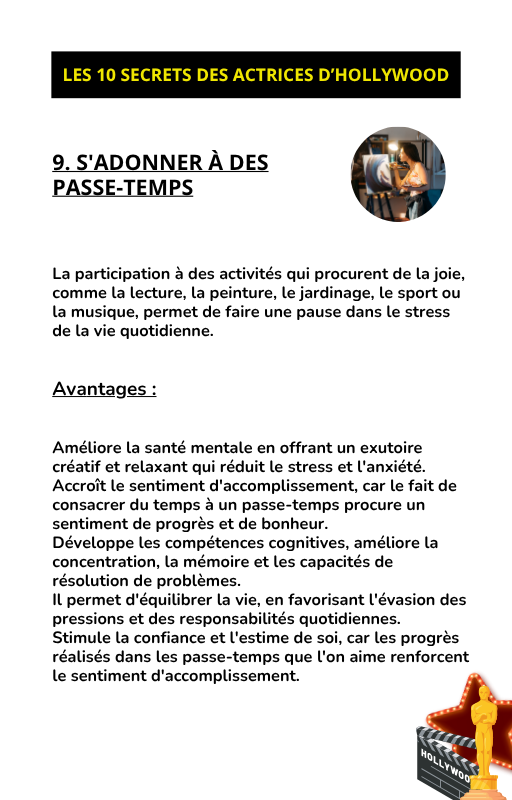 LES 10 SECRETS DES ACTRICES D'HOLLYWOOD

9. S'ADONNER À DES PASSE-TEMPS

La participation à des activités qui procurent de la joie, comme la lecture, la peinture, le jardinage, le sport ou la musique, permet de faire une pause dans le stress de la vie quotidienne.

Avantages :

Améliore la santé mentale en offrant un exutoire créatif et relaxant qui réduit le stress et l'anxiété.
Accroît le sentiment d'accomplissement, car le fait de consacrer du temps à un passe-temps procure un sentiment de progrès et de bonheur.
Développe les compétences cognitives, améliore la concentration, la mémoire et les capacités de résolution de problèmes.
Il permet d'équilibrer la vie, en favorisant l'évasion des pressions et des responsabilités quotidiennes.
Stimule la confiance et l'estime de soi, car les progrès réalisés dans les passe-temps que l'on aime renforcent le sentiment d'accomplissement.

HOLLYWOO